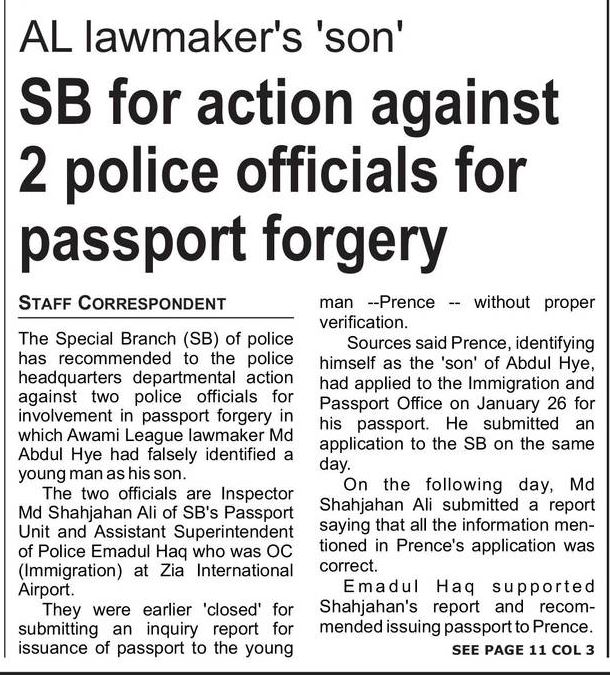 AL lawmaker's 'son'

SB for action against 2 police officials for passport forgery

STAFF CORRESPONDENT

The Special Branch (SB) of police has recommended to the police headquarters departmental action against two police officials for involvement in passport forgery in which Awami League lawmaker Md Abdul Hye had falsely identified a young man as his son.

The two officials are Inspector Md Shahjahan Ali of SB's Passport Unit and Assistant Superintendent of Police Emadul Haq who was OC (Immigration) at Zia International Airport.

They were earlier 'closed' for submitting an inquiry report for issuance of passport to the young man --Prence -- without proper verification.

Sources said Prence, identifying himself as the 'son' of Abdul Hye, had applied to the Immigration and Passport Office on January 26 for his passport. He submitted an application to the SB on the same day.

On the following day, Md Shahjahan Ali submitted a report saying that all the information mentioned in Prence's application was correct.

Emadul Haq supported Shahjahan's report and recommended issuing passport to Prence.

SEE PAGE 11 COL 3